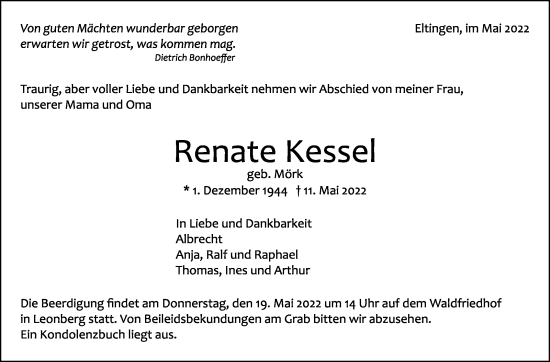 Von guten Mächten wunderbar geborgen
erwarten wir getrost, was kommen mag.
Dietrich Bonhoeffer

Eltingen, im Mai 2022

Traurig, aber voller Liebe und Dankbarkeit nehmen wir Abschied von meiner Frau, unserer Mama und Oma

Renate Kessel
geb. Mörk
* 1. Dezember 1944 † 11. Mai 2022

In Liebe und Dankbarkeit
Albrecht
Anja, Ralf und Raphael
Thomas, Ines und Arthur

Die Beerdigung findet am Donnerstag, den 19. Mai 2022 um 14 Uhr auf dem Waldfriedhof in Leonberg statt. Von Beileidsbekundungen am Grab bitten wir abzusehen.
Ein Kondolenzbuch liegt aus.